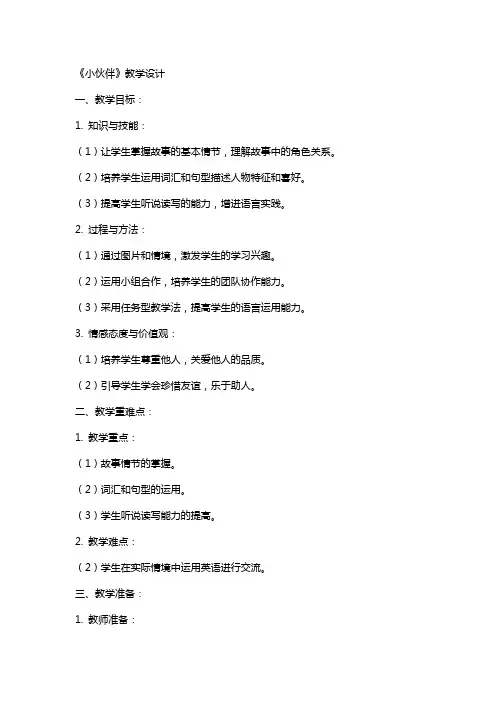 《小伙伴》教学设计

一、教学目标：

1. 知识与技能：

（1）让学生掌握故事的基本情节，理解故事中的角色关系。

（2）培养学生运用词汇和句型描述人物特征和喜好。

（3）提高学生听说读写的能力，增进语言实践。

2. 过程与方法：

（1）通过图片和情境，激发学生的学习兴趣。

（2）运用小组合作，培养学生的团队协作能力。

（3）采用任务型教学法，提高学生的语言运用能力。

3. 情感态度与价值观：

（1）培养学生尊重他人，关爱他人的品质。

（2）引导学生学会珍惜友谊，乐于助人。

二、教学重难点：

1. 教学重点：

（1）故事情节的掌握。

（2）词汇和句型的运用。

（3）学生听说读写能力的提高。

2. 教学难点：

（2）学生在实际情境中运用英语进行交流。

三、教学准备：

1. 教师准备：